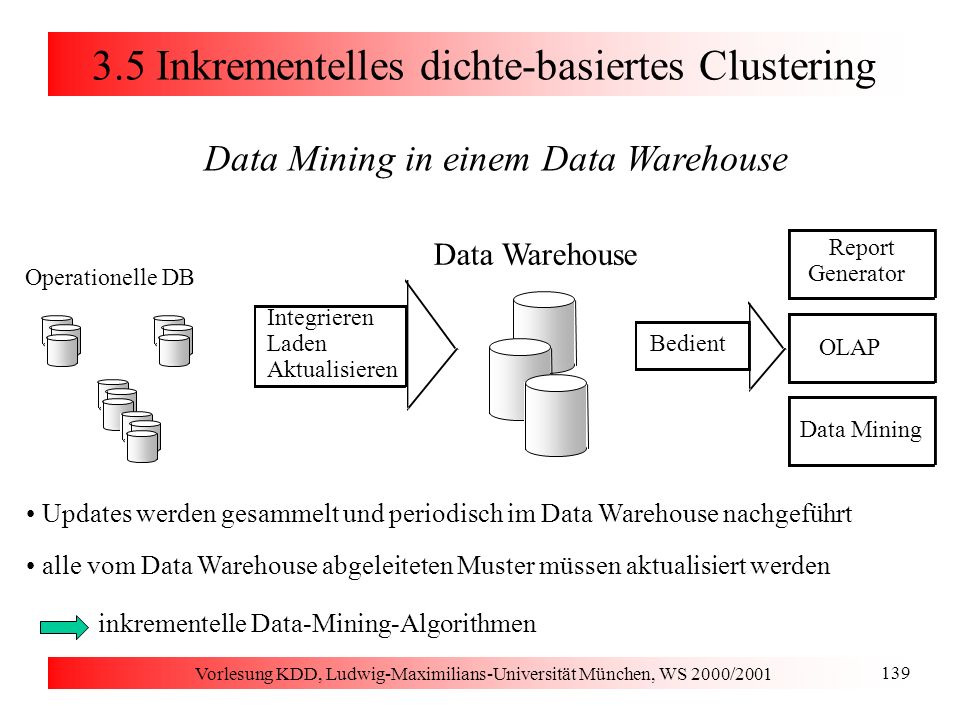 3.5 Inkrementelles dichte-basiertes Clustering

Data Mining in einem Data Warehouse

Operationelle DB

Integrieren
Laden
Aktualisieren

Data Warehouse

Bedient

Report Generator

OLAP

Data Mining

• Updates werden gesammelt und periodisch im Data Warehouse nachgeführt

• alle vom Data Warehouse abgeleiteten Muster müssen aktualisiert werden

inkrementelle Data-Mining-Algorithmen

Vorlesung KDD, Ludwig-Maximilians-Universität München, WS 2000/2001

139